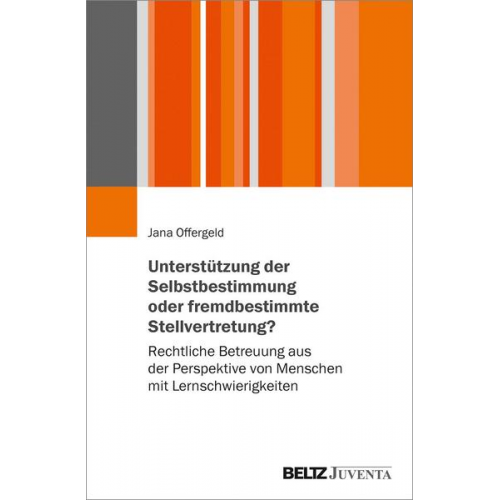 Jana Offergeld

Unterstützung der Selbstbestimmung oder fremdbestimmte Stellvertretung?

Rechtliche Betreuung aus der Perspektive von Menschen mit Lernschwierigkeiten

BELTZ JUVENTA